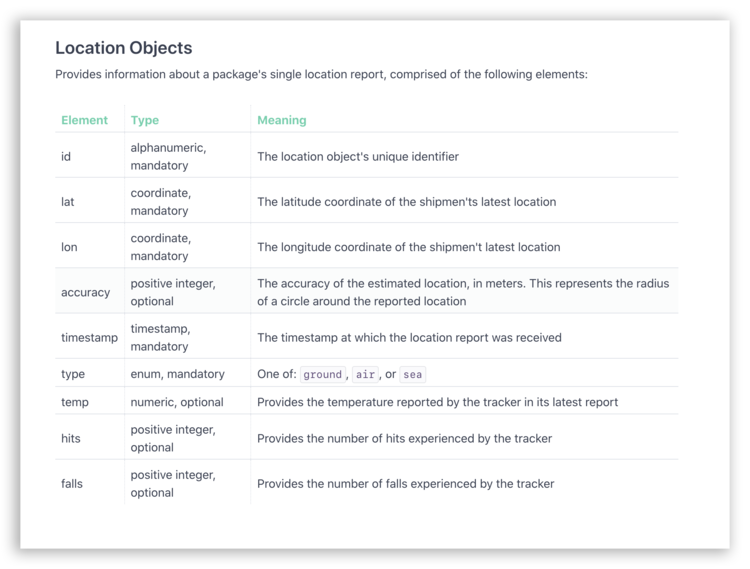 Location Objects

Provides information about a package's single location report, comprised of the following elements:

| Element | Type | Meaning |
|---|---|---|
| id | alphanumeric, mandatory | The location object's unique identifier |
| lat | coordinate, mandatory | The latitude coordinate of the shipmen'ts latest location |
| lon | coordinate, mandatory | The longitude coordinate of the shipmen't latest location |
| accuracy | positive integer, optional | The accuracy of the estimated location, in meters. This represents the radius of a circle around the reported location |
| timestamp | timestamp, mandatory | The timestamp at which the location report was received |
| type | enum, mandatory | One of: ground, air, or sea |
| temp | numeric, optional | Provides the temperature reported by the tracker in its latest report |
| hits | positive integer, optional | Provides the number of hits experienced by the tracker |
| falls | positive integer, optional | Provides the number of falls experienced by the tracker |